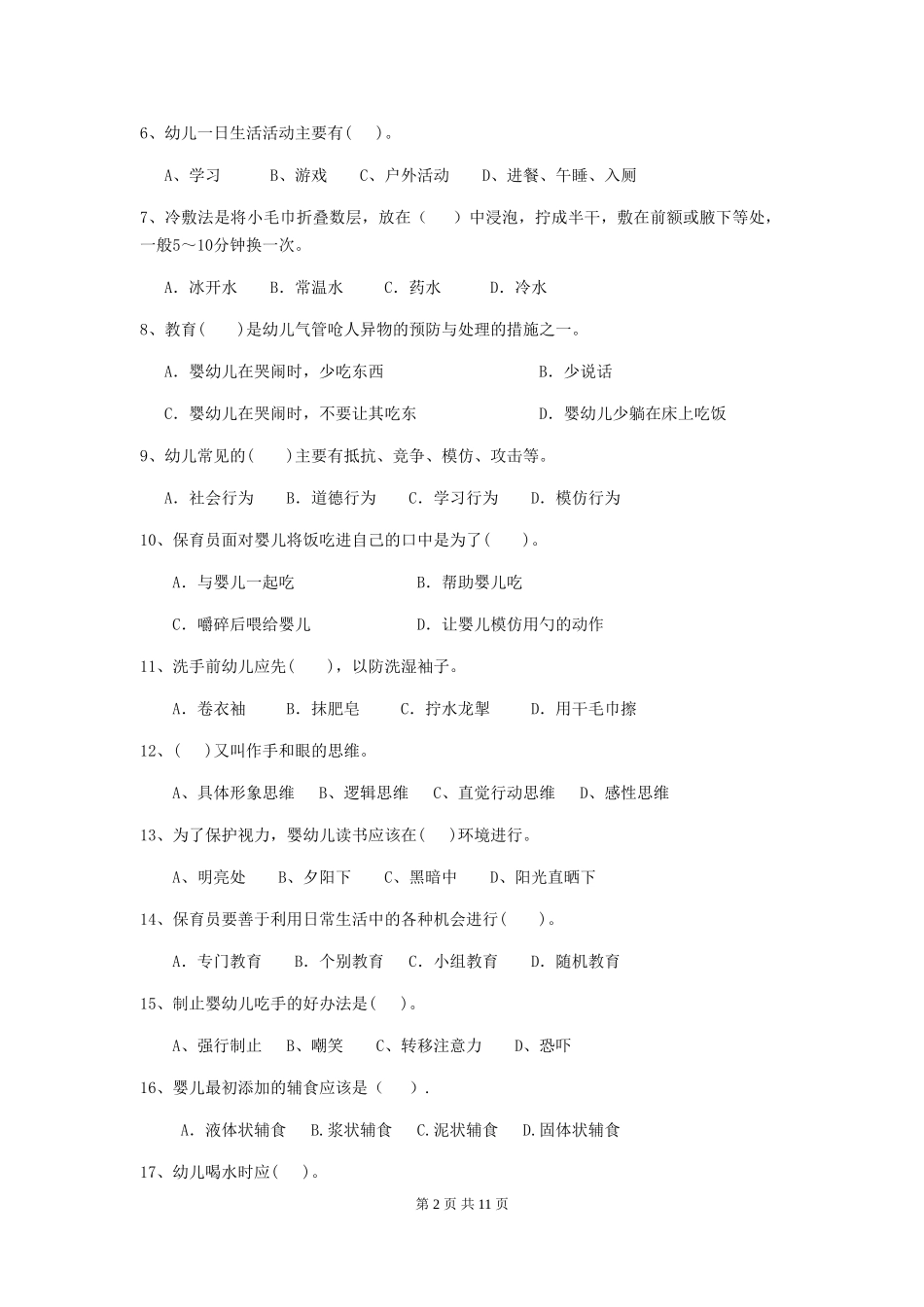 6、幼儿一日生活活动主要有( )。

A、学习　　B、游戏　　C、户外活动　　D、进餐、午睡、入厕

7、冷敷法是将小毛巾折叠数层，放在（　　）中浸泡，拧成半干，敷在前额或腋下等处，一般5～10分钟换一次。

A. 冰开水　　B. 常温水　　C. 药水　　D. 冷水

8、教育(　　)是幼儿气管呛人异物的预防与处理的措施之一。

A. 婴幼儿在哭闹时，少吃东西　　B. 少说话

C. 婴幼儿在哭闹时，不要让其吃东　　D. 婴幼儿少躺在床上吃饭

9、幼儿常见的( )主要有抵抗、竞争、模仿、攻击等。

A. 社会行为　　B. 道德行为　　C. 学习行为　　D. 模仿行为

10、保育员面对婴儿将饭吃进自己的口中是为了(　　)。

A. 与婴儿一起吃　　B. 帮助婴儿吃

C. 嚼碎后喂给婴儿　　D. 让婴儿模仿用勺的动作

11、洗手前幼儿应先(　　)，以防洗湿袖子。

A. 卷衣袖　　B. 抹肥皂　　C. 拧水龙掣　　D. 用干毛巾擦

12、( )又叫作手和眼的思维。

A、具体形象思维　B、逻辑思维　C、直觉行动思维　D、感性思维

13、为了保护视力，婴幼儿读书应该在( )环境进行。

A、明亮处　　B、夕阳下　　C、黑暗中　　D、阳光直晒下

14、保育员要善于利用日常生活中的各种机会进行(　　)。

A. 专门教育　　B. 个别教育　　C. 小组教育　　D. 随机教育

15、制止婴幼儿吃手的好办法是( )。

A、强行制止　B、嘲笑　　C、转移注意力　　D、恐吓

16、婴儿最初添加的辅食应该是（　　）.

A. 液体状辅食　B.浆状辅食　C.泥状辅食　D.固体状辅食

17、幼儿喝水时应( )。

第 2 页 共 11 页